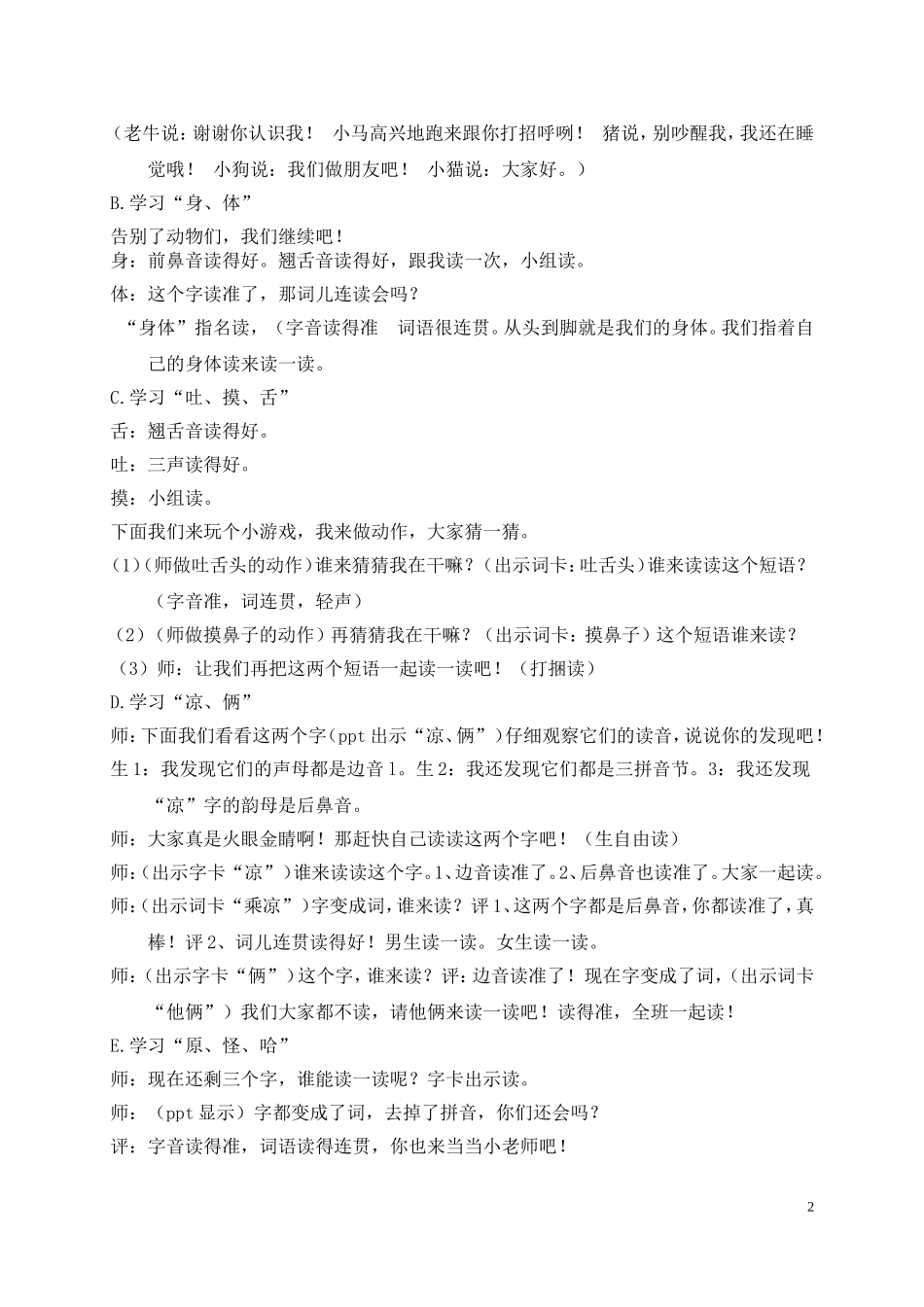 （老牛说：谢谢你认识我！ 小马高兴地跑来跟你打招呼咧！ 猪说，别吵醒我，我还在睡觉哦！ 小狗说：我们做朋友吧！ 小猫说：大家好。）

B.学习“身、体”

告别了动物们，我们继续吧！

身：前鼻音读得好。翘舌音读得好，跟我读一次，小组读。

体：这个字读准了，那词儿连读会吗？

“身体”指名读，（字音读得准 词语很连贯。从头到脚就是我们的身体。我们指着自己的身体读来读一读。

C.学习“吐、摸、舌”

舌：翘舌音读得好。

吐：三声读得好。

摸：小组读。

下面我们来玩个小游戏，我来做动作，大家猜一猜。

(1)(师做吐舌头的动作)谁来猜猜我在干嘛？(出示词卡：吐舌头)谁来读读这个短语？（字音准，词连贯，轻声）

（2）（师做摸鼻子的动作）再猜猜我在干嘛？（出示词卡：摸鼻子）这个短语谁来读？

（3）师：让我们再把这两个短语一起读一读吧！（打捆读）

D.学习“凉、俩”

师：下面我们看看这两个字(ppt 出示“凉、俩”)仔细观察它们的读音，说说你的发现吧！

生 1：我发现它们的声母都是边音 l。生 2：我还发现它们都是三拼音节。3：我还发现“凉”字的韵母是后鼻音。

师：大家真是火眼金睛啊！那赶快自己读读这两个字吧！（生自由读）

师：(出示字卡“凉”)谁来读读这个字。1、边音读准了。2、后鼻音也读准了。大家一起读。

师：(出示词卡“乘凉”)字变成词，谁来读？评 1、这两个字都是后鼻音，你都读准了，真棒！评 2、词儿连贯读得好！男生读一读。女生读一读。

师：(出示字卡“俩”)这个字，谁来读？评：边音读准了！现在字变成了词，(出示词卡“他俩”）我们大家都不读，请他俩来读一读吧！读得准，全班一起读！

E.学习“原、怪、哈”

师：现在还剩三个字，谁能读一读呢？字卡出示读。

师：（ppt 显示）字都变成了词，去掉了拼音，你们还会吗？

评：字音读得准，词语读得连贯，你也来当当小老师吧！

2